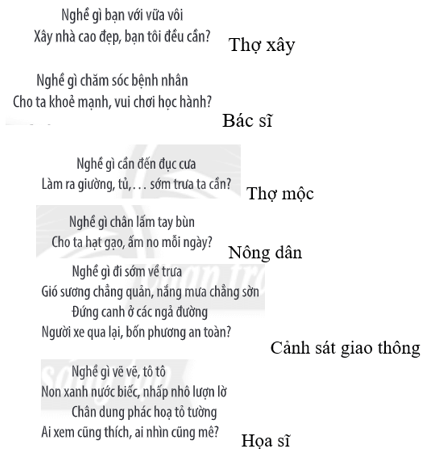 Nghề gì bạn với vữa vôi
Xây nhà cao đẹp, bạn tôi đều cần?

Thợ xây

Nghề gì chăm sóc bệnh nhân
Cho ta khoẻ mạnh, vui chơi học hành?

Bác sĩ

Nghề gì cần đến đục cưa
Làm ra giường, tủ,... sớm trưa ta cần?

Thợ mộc

Nghề gì chân lấm tay bùn
Cho ta hạt gạo, ấm no mỗi ngày?

Nông dân

Nghề gì đi sớm về trưa
Gió sương chẳng quản, nắng mưa chẳng sờn
Đứng canh ở các ngả đường
Người xe qua lại, bốn phương an toàn?

Cảnh sát giao thông

Nghề gì vẽ vẽ, tô tô
Non xanh nước biếc, nhấp nhô lượn lờ
Chân dung phác hoạ tỏ tường
Ai xem cũng thích, ai nhìn cũng mê?

Họa sĩ